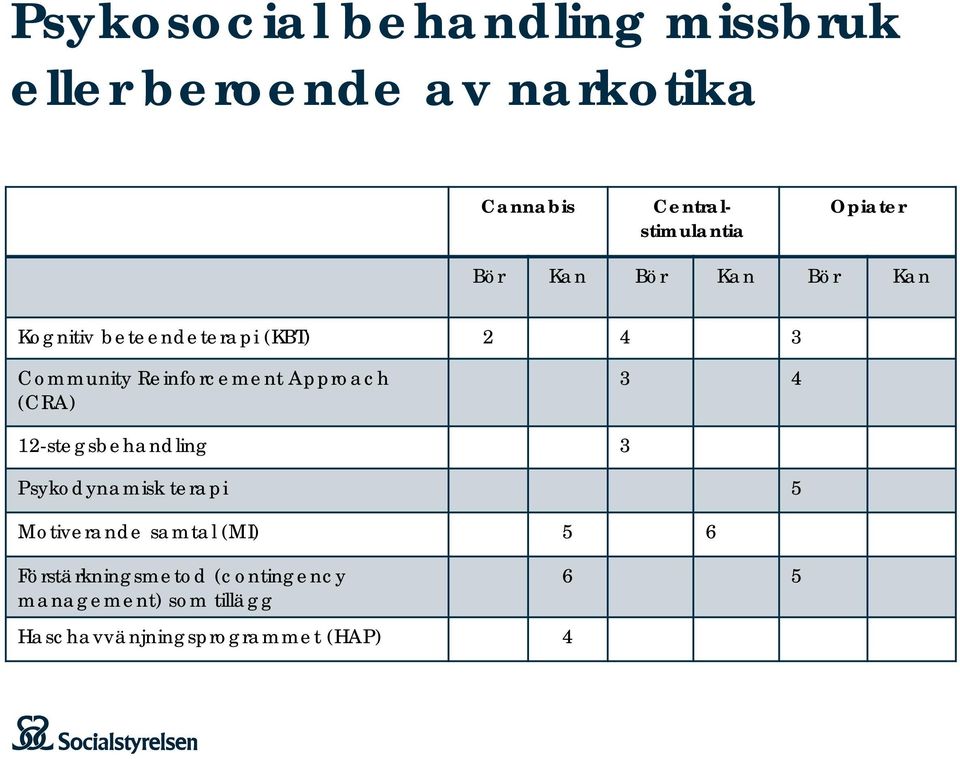 Psykosocial behandling missbruk eller beroende av narkotika

| | Cannabis | | Central-stimulantia | | Opiater | |
|---|---|---|---|---|---|---|
| | Bör | Kan | Bör | Kan | Bör | Kan |
| Kognitiv beteendeterapi (KBT) | 2 | | 4 | | 3 | |
| Community Reinforcement Approach (CRA) | | | 3 | | 4 | |
| 12-stegsbehandling | | | 3 | | | |
| Psykodynamisk terapi | | | | | 5 | |
| Motiverande samtal (MI) | | 5 | | 6 | | |
| Förstärkningsmetod (contingency management) som tillägg | | 6 | | | 5 | |
| Haschavvänjningsprogrammet (HAP) | | 4 | | | | |

Socialstyrelsen